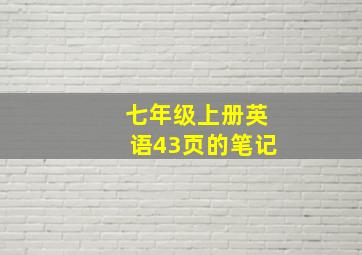 七年级上册英语43页的笔记